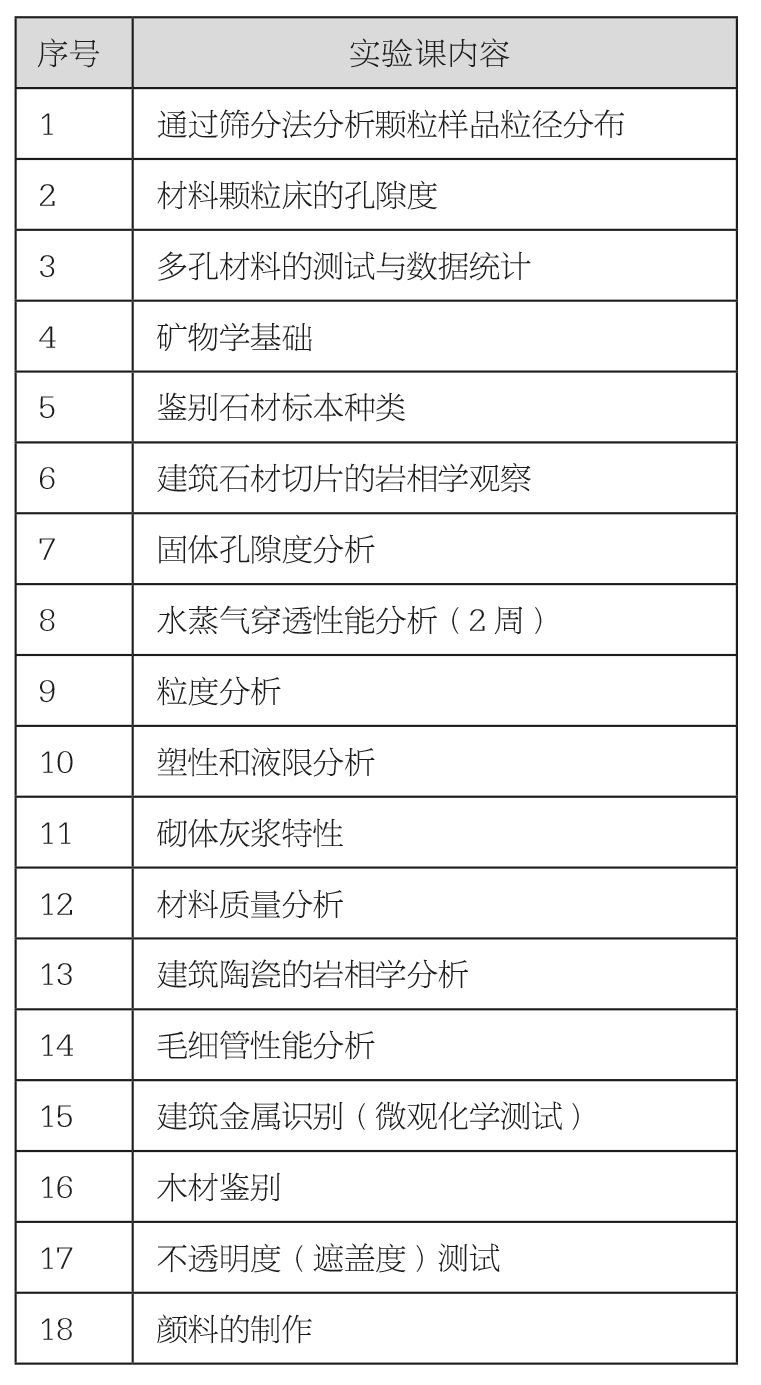 | 序号 | 实验课内容 |
|---|---|
| 1 | 通过筛分法分析颗粒样品粒径分布 |
| 2 | 材料颗粒床的孔隙度 |
| 3 | 多孔材料的测试与数据统计 |
| 4 | 矿物学基础 |
| 5 | 鉴别石材标本种类 |
| 6 | 建筑石材切片的岩相学观察 |
| 7 | 固体孔隙度分析 |
| 8 | 水蒸气穿透性能分析（2 周） |
| 9 | 粒度分析 |
| 10 | 塑性和液限分析 |
| 11 | 砌体灰浆特性 |
| 12 | 材料质量分析 |
| 13 | 建筑陶瓷的岩相学分析 |
| 14 | 毛细管性能分析 |
| 15 | 建筑金属识别（微观化学测试） |
| 16 | 木材鉴别 |
| 17 | 不透明度（遮盖度）测试 |
| 18 | 颜料的制作 |